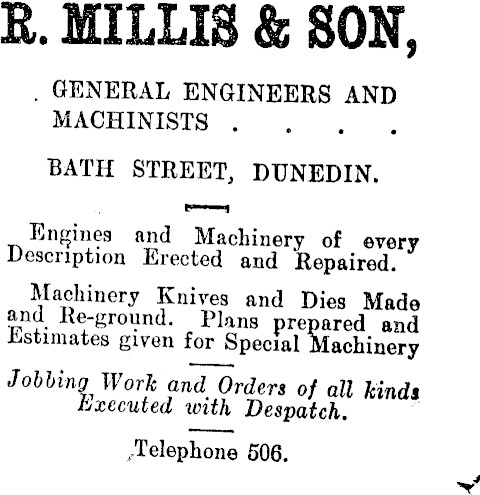 R. MILLIS & SON,

GENERAL ENGINEERS AND MACHINISTS . . . .

BATH STREET, DUNEDIN.

Engines and Machinery of every Description Erected and Repaired.

Machinery Knives and Dies Made and Re-ground. Plans prepared and Estimates given for Special Machinery

Jobbing Work and Orders of all kinds Executed with Despatch.

Telephone 506.